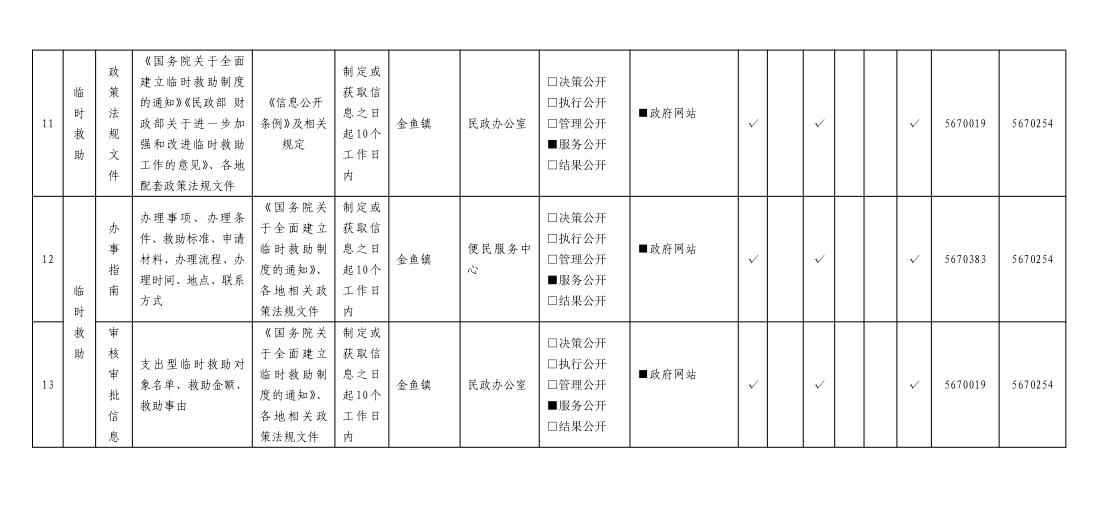 | 11 | 临时救助 | 政策法规文件 | 《国务院关于全面建立临时救助制度的通知》《民政部 财政部关于进一步加强和改进临时救助工作的意见》、各地配套政策法规文件 | 《信息公开条例》及相关规定 | 制定或获取信息之日起10个工作日内 | 金鱼镇 | 民政办公室 | □决策公开 □执行公开 □管理公开 ■服务公开 □结果公开 | ■政府网站 | ✓ |  | ✓ |  |  | ✓ | 5670019 | 5670254 |
|---|---|---|---|---|---|---|---|---|---|---|---|---|---|---|---|---|---|
| 12 | 临时救助 | 办事指南 | 办理事项、办理条件、救助标准、申请材料、办理流程、办理时间、地点、联系方式 | 《国务院关于全面建立临时救助制度的通知》、各地相关政策法规文件 | 制定或获取信息之日起10个工作日内 | 金鱼镇 | 便民服务中心 | □决策公开 □执行公开 □管理公开 ■服务公开 □结果公开 | ■政府网站 | ✓ |  | ✓ |  |  | ✓ | 5670383 | 5670254 |
| 13 | 临时救助 | 审核审批信息 | 支出型临时救助对象名单、救助金额、救助事由 | 《国务院关于全面建立临时救助制度的通知》、各地相关政策法规文件 | 制定或获取信息之日起10个工作日内 | 金鱼镇 | 民政办公室 | □决策公开 □执行公开 □管理公开 ■服务公开 □结果公开 | ■政府网站 | ✓ |  | ✓ |  |  | ✓ | 5670019 | 5670254 |